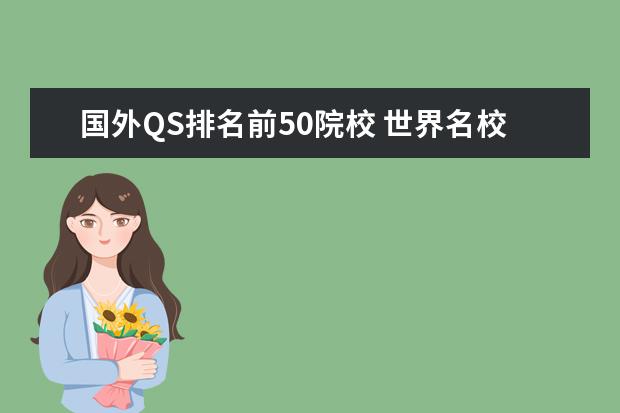 国外QS排名前50院校 世界名校